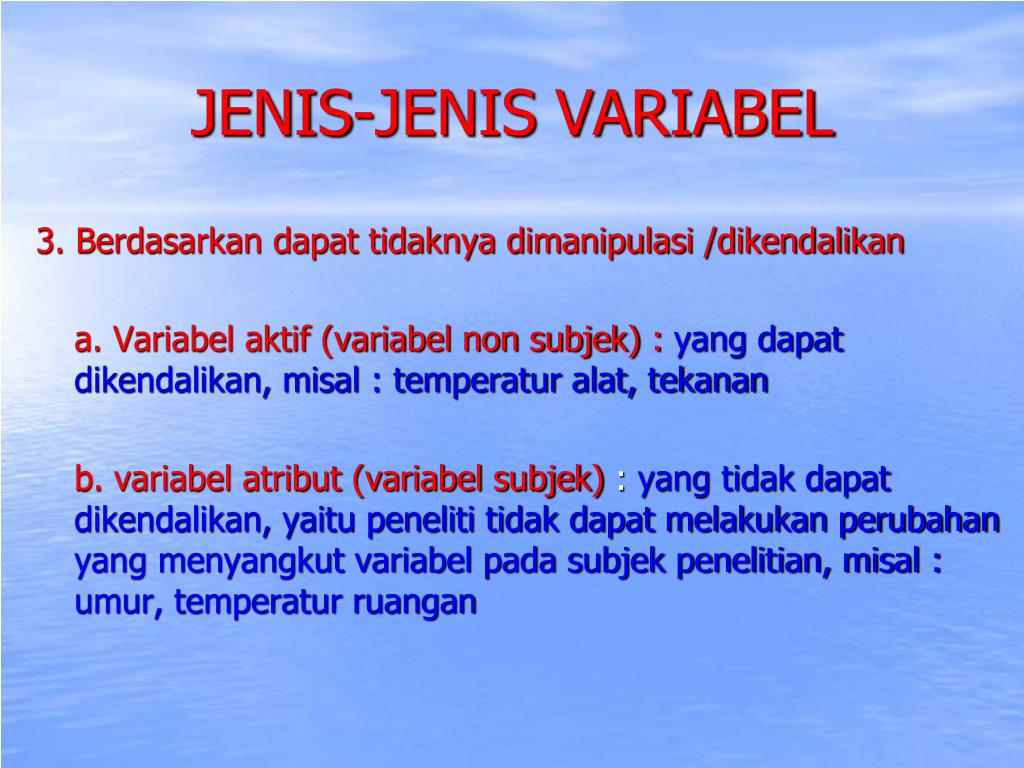 JENIS-JENIS VARIABEL

3. Berdasarkan dapat tidaknya dimanipulasi /dikendalikan

a. Variabel aktif (variabel non subjek) : yang dapat dikendalikan, misal : temperatur alat, tekanan

b. variabel atribut (variabel subjek) : yang tidak dapat dikendalikan, yaitu peneliti tidak dapat melakukan perubahan yang menyangkut variabel pada subjek penelitian, misal : umur, temperatur ruangan